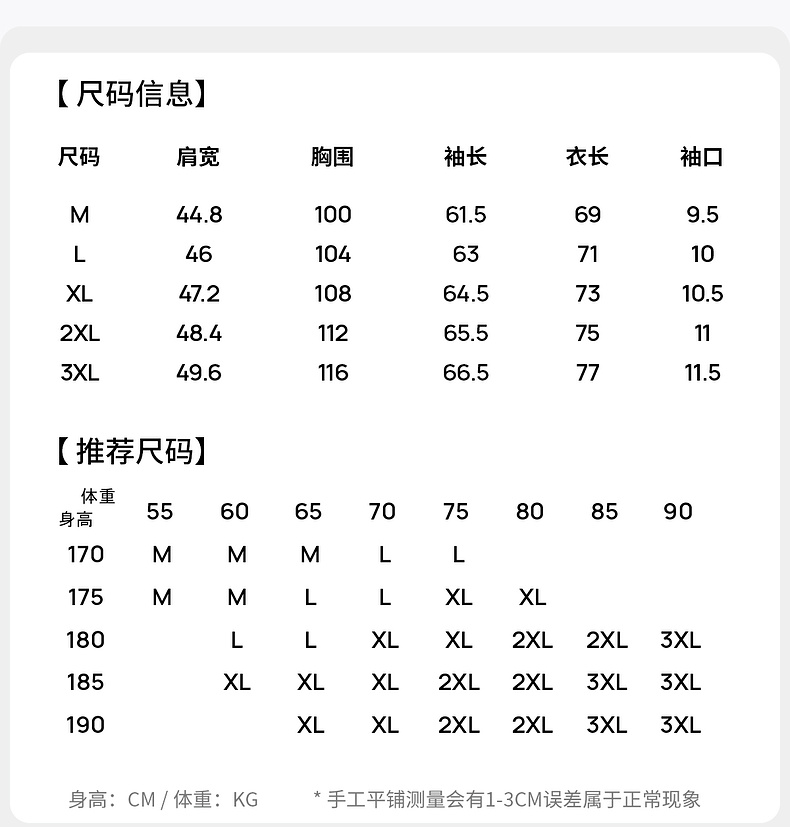 【尺码信息】

| 尺码 | 肩宽 | 胸围 | 袖长 | 衣长 | 袖口 |
|---|---|---|---|---|---|
| M | 44.8 | 100 | 61.5 | 69 | 9.5 |
| L | 46 | 104 | 63 | 71 | 10 |
| XL | 47.2 | 108 | 64.5 | 73 | 10.5 |
| 2XL | 48.4 | 112 | 65.5 | 75 | 11 |
| 3XL | 49.6 | 116 | 66.5 | 77 | 11.5 |

【推荐尺码】

| 体重 身高 | 55 | 60 | 65 | 70 | 75 | 80 | 85 | 90 |
|---|---|---|---|---|---|---|---|---|
| 170 | M | M | M | L | L | | | |
| 175 | M | M | L | L | XL | XL | | |
| 180 | | L | L | XL | XL | 2XL | 2XL | 3XL |
| 185 | | XL | XL | XL | 2XL | 2XL | 3XL | 3XL |
| 190 | | | XL | XL | 2XL | 2XL | 3XL | 3XL |

身高：CM / 体重：KG　　* 手工平铺测量会有1-3CM误差属于正常现象